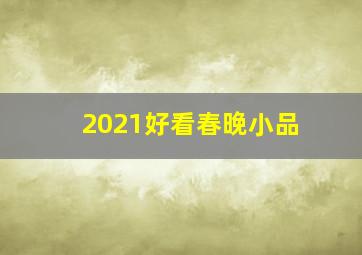 2021好看春晚小品